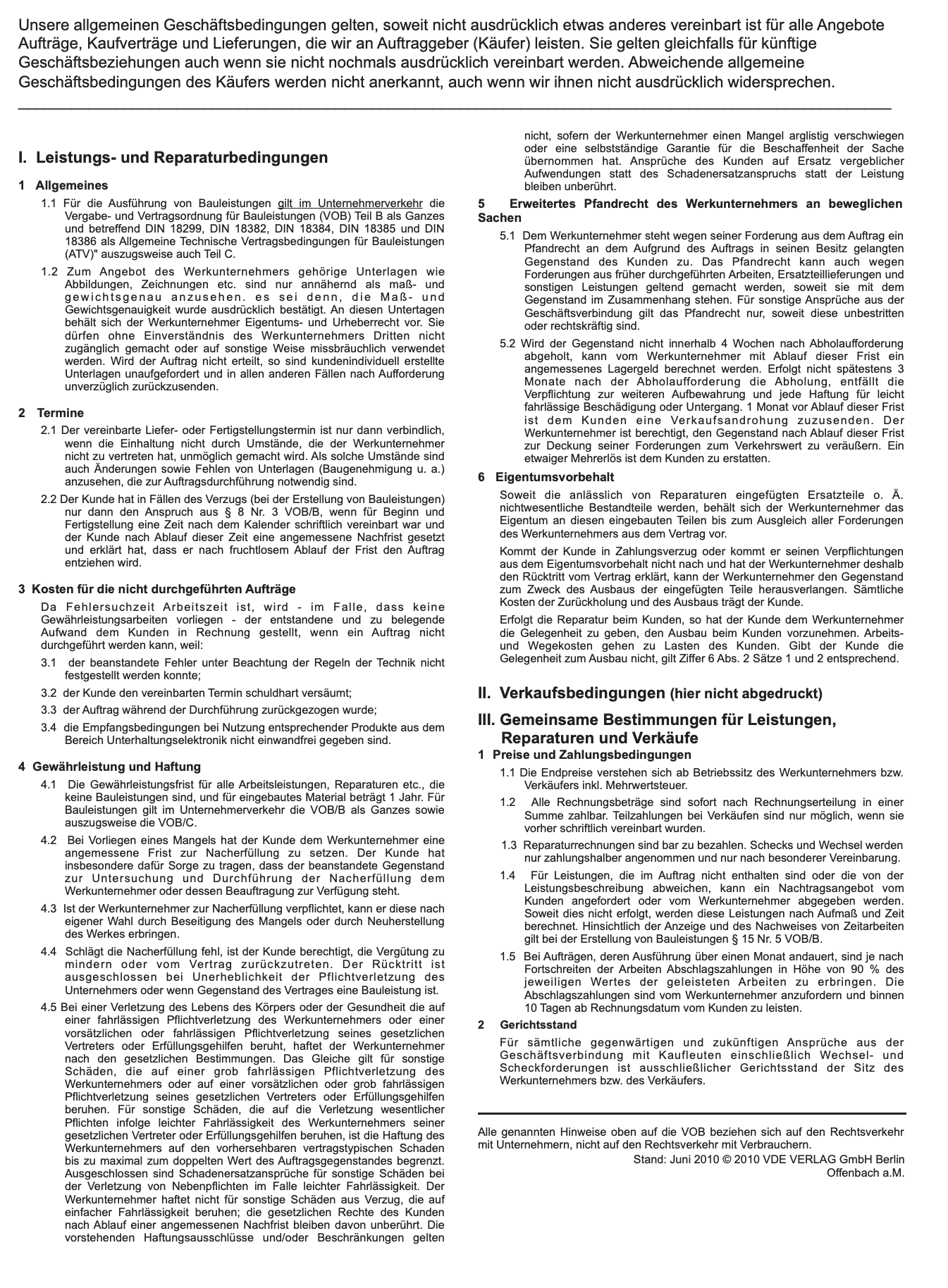 Unsere allgemeinen Geschäftsbedingungen gelten, soweit nicht ausdrücklich etwas anderes vereinbart ist für alle Angebote Aufträge, Kaufverträge und Lieferungen, die wir an Auftraggeber (Käufer) leisten. Sie gelten gleichfalls für künftige Geschäftsbeziehungen auch wenn sie nicht nochmals ausdrücklich vereinbart werden. Abweichende allgemeine Geschäftsbedingungen des Käufers werden nicht anerkannt, auch wenn wir ihnen nicht ausdrücklich widersprechen.

I. Leistungs- und Reparaturbedingungen

1 Allgemeines

1.1 Für die Ausführung von Bauleistungen gilt im Unternehmerverkehr die Vergabe- und Vertragsordnung für Bauleistungen (VOB) Teil B als Ganzes und betreffend DIN 18299, DIN 18382, DIN 18384, DIN 18385 und DIN 18386 als Allgemeine Technische Vertragsbedingungen für Bauleistungen (ATV)" auszugsweise auch Teil C.

1.2 Zum Angebot des Werkunternehmers gehörige Unterlagen wie Abbildungen, Zeichnungen etc. sind nur annähernd als maß- und gewichtsgenau anzusehen. es sei denn, die Maß- und Gewichtsgenauigkeit wurde ausdrücklich bestätigt. An diesen Untertagen behält sich der Werkunternehmer Eigentums- und Urheberrecht vor. Sie dürfen ohne Einverständnis des Werkunternehmers Dritten nicht zugänglich gemacht oder auf sonstige Weise missbräuchlich verwendet werden. Wird der Auftrag nicht erteilt, so sind kundenindividuell erstellte Unterlagen unaufgefordert und in allen anderen Fällen nach Aufforderung unverzüglich zurückzusenden.

2 Termine

2.1 Der vereinbarte Liefer- oder Fertigstellungstermin ist nur dann verbindlich, wenn die Einhaltung nicht durch Umstände, die der Werkunternehmer nicht zu vertreten hat, unmöglich gemacht wird. Als solche Umstände sind auch Änderungen sowie Fehlen von Unterlagen (Baugenehmigung u. a.) anzusehen, die zur Auftragsdurchführung notwendig sind.

2.2 Der Kunde hat in Fällen des Verzugs (bei der Erstellung von Bauleistungen) nur dann den Anspruch aus § 8 Nr. 3 VOB/B, wenn für Beginn und Fertigstellung eine Zeit nach dem Kalender schriftlich vereinbart war und der Kunde nach Ablauf dieser Zeit eine angemessene Nachfrist gesetzt und erklärt hat, dass er nach fruchtlosem Ablauf der Frist den Auftrag entziehen wird.

3 Kosten für die nicht durchgeführten Aufträge

Da Fehlersuchzeit Arbeitszeit ist, wird - im Falle, dass keine Gewährleistungsarbeiten vorliegen - der entstandene und zu belegende Aufwand dem Kunden in Rechnung gestellt, wenn ein Auftrag nicht durchgeführt werden kann, weil:

3.1 der beanstandete Fehler unter Beachtung der Regeln der Technik nicht festgestellt werden konnte;

3.2 der Kunde den vereinbarten Termin schuldhart versäumt;

3.3 der Auftrag während der Durchführung zurückgezogen wurde;

3.4 die Empfangsbedingungen bei Nutzung entsprechender Produkte aus dem Bereich Unterhaltungselektronik nicht einwandfrei gegeben sind.

4 Gewährleistung und Haftung

4.1 Die Gewährleistungsfrist für alle Arbeitsleistungen, Reparaturen etc., die keine Bauleistungen sind, und für eingebautes Material beträgt 1 Jahr. Für Bauleistungen gilt im Unternehmerverkehr die VOB/B als Ganzes sowie auszugsweise die VOB/C.

4.2 Bei Vorliegen eines Mangels hat der Kunde dem Werkunternehmer eine angemessene Frist zur Nacherfüllung zu setzen. Der Kunde hat insbesondere dafür Sorge zu tragen, dass der beanstandete Gegenstand zur Untersuchung und Durchführung der Nacherfüllung dem Werkunternehmer oder dessen Beauftragung zur Verfügung steht.

4.3 Ist der Werkunternehmer zur Nacherfüllung verpflichtet, kann er diese nach eigener Wahl durch Beseitigung des Mangels oder durch Neuherstellung des Werkes erbringen.

4.4 Schlägt die Nacherfüllung fehl, ist der Kunde berechtigt, die Vergütung zu mindern oder vom Vertrag zurückzutreten. Der Rücktritt ist ausgeschlossen bei Unerheblichkeit der Pflichtverletzung des Unternehmers oder wenn Gegenstand des Vertrages eine Bauleistung ist.

4.5 Bei einer Verletzung des Lebens des Körpers oder der Gesundheit die auf einer fahrlässigen Pflichtverletzung des Werkunternehmers oder einer vorsätzlichen oder fahrlässigen Pflichtverletzung seines gesetzlichen Vertreters oder Erfüllungsgehilfen beruht, haftet der Werkunternehmer nach den gesetzlichen Bestimmungen. Das Gleiche gilt für sonstige Schäden, die auf einer grob fahrlässigen Pflichtverletzung des Werkunternehmers oder auf einer vorsätzlichen oder grob fahrlässigen Pflichtverletzung seines gesetzlichen Vertreters oder Erfüllungsgehilfen beruhen. Für sonstige Schäden, die auf die Verletzung wesentlicher Pflichten infolge leichter Fahrlässigkeit des Werkunternehmers seiner gesetzlichen Vertreter oder Erfüllungsgehilfen beruhen, ist die Haftung des Werkunternehmers auf den vorhersehbaren vertragstypischen Schaden bis zu maximal zum doppelten Wert des Auftragsgegenstandes begrenzt. Ausgeschlossen sind Schadenersatzansprüche für sonstige Schäden bei der Verletzung von Nebenpflichten im Falle leichter Fahrlässigkeit. Der Werkunternehmer haftet nicht für sonstige Schäden aus Verzug, die auf einfacher Fahrlässigkeit beruhen; die gesetzlichen Rechte des Kunden nach Ablauf einer angemessenen Nachfrist bleiben davon unberührt. Die vorstehenden Haftungsausschlüsse und/oder Beschränkungen gelten nicht, sofern der Werkunternehmer einen Mangel arglistig verschwiegen oder eine selbstständige Garantie für die Beschaffenheit der Sache übernommen hat. Ansprüche des Kunden auf Ersatz vergeblicher Aufwendungen statt des Schadenersatzanspruchs statt der Leistung bleiben unberührt.

5 Erweitertes Pfandrecht des Werkunternehmers an beweglichen Sachen

5.1 Dem Werkunternehmer steht wegen seiner Forderung aus dem Auftrag ein Pfandrecht an dem Aufgrund des Auftrags in seinen Besitz gelangten Gegenstand des Kunden zu. Das Pfandrecht kann auch wegen Forderungen aus früher durchgeführten Arbeiten, Ersatzteillieferungen und sonstigen Leistungen geltend gemacht werden, soweit sie mit dem Gegenstand im Zusammenhang stehen. Für sonstige Ansprüche aus der Geschäftsverbindung gilt das Pfandrecht nur, soweit diese unbestritten oder rechtskräftig sind.

5.2 Wird der Gegenstand nicht innerhalb 4 Wochen nach Abholaufforderung abgeholt, kann vom Werkunternehmer mit Ablauf dieser Frist ein angemessenes Lagergeld berechnet werden. Erfolgt nicht spätestens 3 Monate nach der Abholaufforderung die Abholung, entfällt die Verpflichtung zur weiteren Aufbewahrung und jede Haftung für leicht fahrlässige Beschädigung oder Untergang. 1 Monat vor Ablauf dieser Frist ist dem Kunden eine Verkaufsandrohung zuzusenden. Der Werkunternehmer ist berechtigt, den Gegenstand nach Ablauf dieser Frist zur Deckung seiner Forderungen zum Verkehrswert zu veräußern. Ein etwaiger Mehrerlös ist dem Kunden zu erstatten.

6 Eigentumsvorbehalt

Soweit die anlässlich von Reparaturen eingefügten Ersatzteile o. Ä. nichtwesentliche Bestandteile werden, behält sich der Werkunternehmer das Eigentum an diesen eingebauten Teilen bis zum Ausgleich aller Forderungen des Werkunternehmers aus dem Vertrag vor.

Kommt der Kunde in Zahlungsverzug oder kommt er seinen Verpflichtungen aus dem Eigentumsvorbehalt nicht nach und hat der Werkunternehmer deshalb den Rücktritt vom Vertrag erklärt, kann der Werkunternehmer den Gegenstand zum Zweck des Ausbaus der eingefügten Teile herausverlangen. Sämtliche Kosten der Zurückholung und des Ausbaus trägt der Kunde.

Erfolgt die Reparatur beim Kunden, so hat der Kunde dem Werkunternehmer die Gelegenheit zu geben, den Ausbau beim Kunden vorzunehmen. Arbeits- und Wegekosten gehen zu Lasten des Kunden. Gibt der Kunde die Gelegenheit zum Ausbau nicht, gilt Ziffer 6 Abs. 2 Sätze 1 und 2 entsprechend.

II. Verkaufsbedingungen (hier nicht abgedruckt)

III. Gemeinsame Bestimmungen für Leistungen, Reparaturen und Verkäufe

1 Preise und Zahlungsbedingungen

1.1 Die Endpreise verstehen sich ab Betriebssitz des Werkunternehmers bzw. Verkäufers inkl. Mehrwertsteuer.

1.2 Alle Rechnungsbeträge sind sofort nach Rechnungserteilung in einer Summe zahlbar. Teilzahlungen bei Verkäufen sind nur möglich, wenn sie vorher schriftlich vereinbart wurden.

1.3 Reparaturrechnungen sind bar zu bezahlen. Schecks und Wechsel werden nur zahlungshalber angenommen und nur nach besonderer Vereinbarung.

1.4 Für Leistungen, die im Auftrag nicht enthalten sind oder die von der Leistungsbeschreibung abweichen, kann ein Nachtragsangebot vom Kunden angefordert oder vom Werkunternehmer abgegeben werden. Soweit dies nicht erfolgt, werden diese Leistungen nach Aufmaß und Zeit berechnet. Hinsichtlich der Anzeige und des Nachweises von Zeitarbeiten gilt bei der Erstellung von Bauleistungen § 15 Nr. 5 VOB/B.

1.5 Bei Aufträgen, deren Ausführung über einen Monat andauert, sind je nach Fortschreiten der Arbeiten Abschlagszahlungen in Höhe von 90 % des jeweiligen Wertes der geleisteten Arbeiten zu erbringen. Die Abschlagszahlungen sind vom Werkunternehmer anzufordern und binnen 10 Tagen ab Rechnungsdatum vom Kunden zu leisten.

2 Gerichtsstand

Für sämtliche gegenwärtigen und zukünftigen Ansprüche aus der Geschäftsverbindung mit Kaufleuten einschließlich Wechsel- und Scheckforderungen ist ausschließlicher Gerichtsstand der Sitz des Werkunternehmers bzw. des Verkäufers.

Alle genannten Hinweise oben auf die VOB beziehen sich auf den Rechtsverkehr mit Unternehmern, nicht auf den Rechtsverkehr mit Verbrauchern.

Stand: Juni 2010 © 2010 VDE VERLAG GmbH Berlin Offenbach a.M.